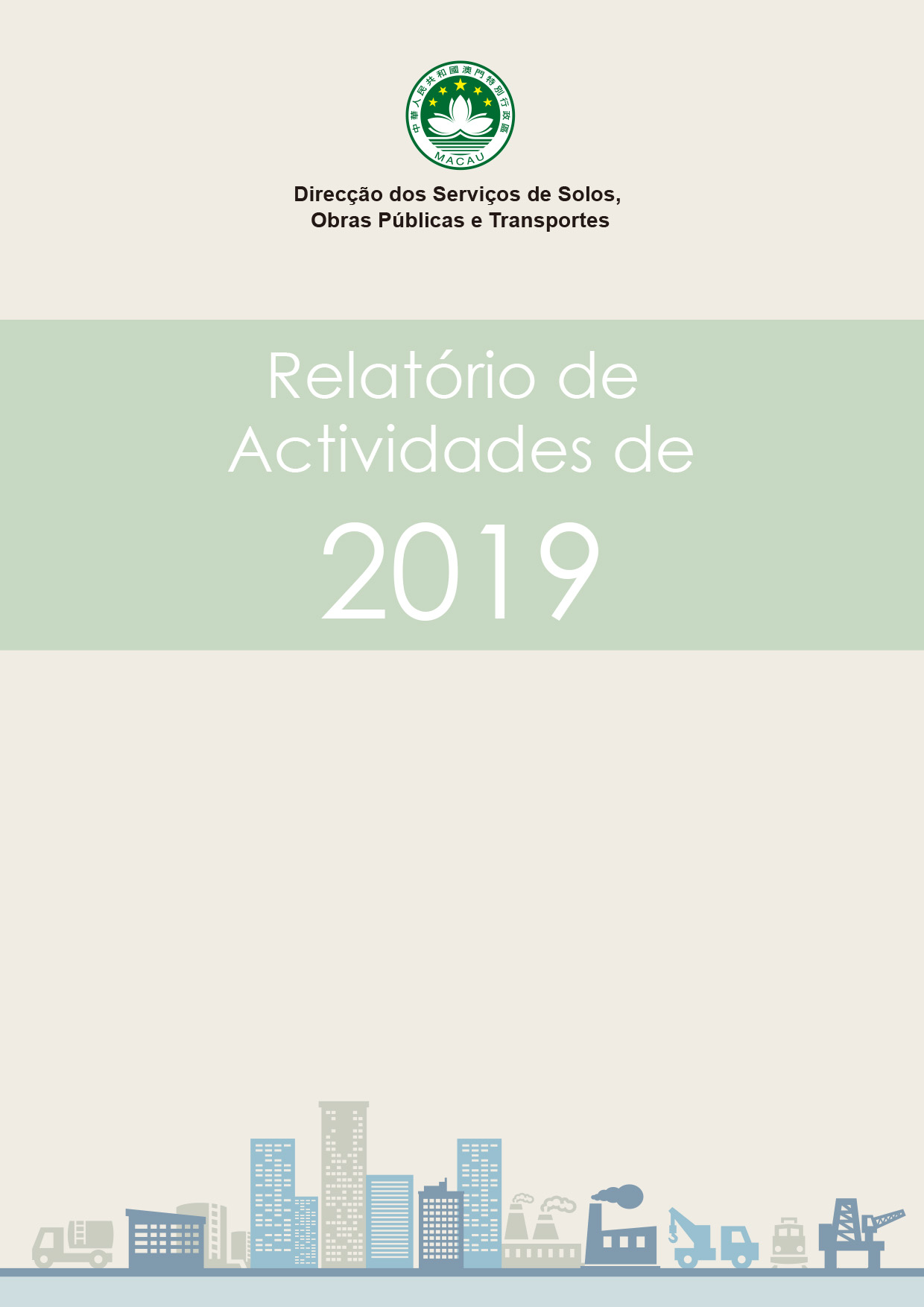 中華人民共和國澳門特別行政區
MACAU

Direcção dos Serviços de Solos, Obras Públicas e Transportes

Relatório de Actividades de

2019